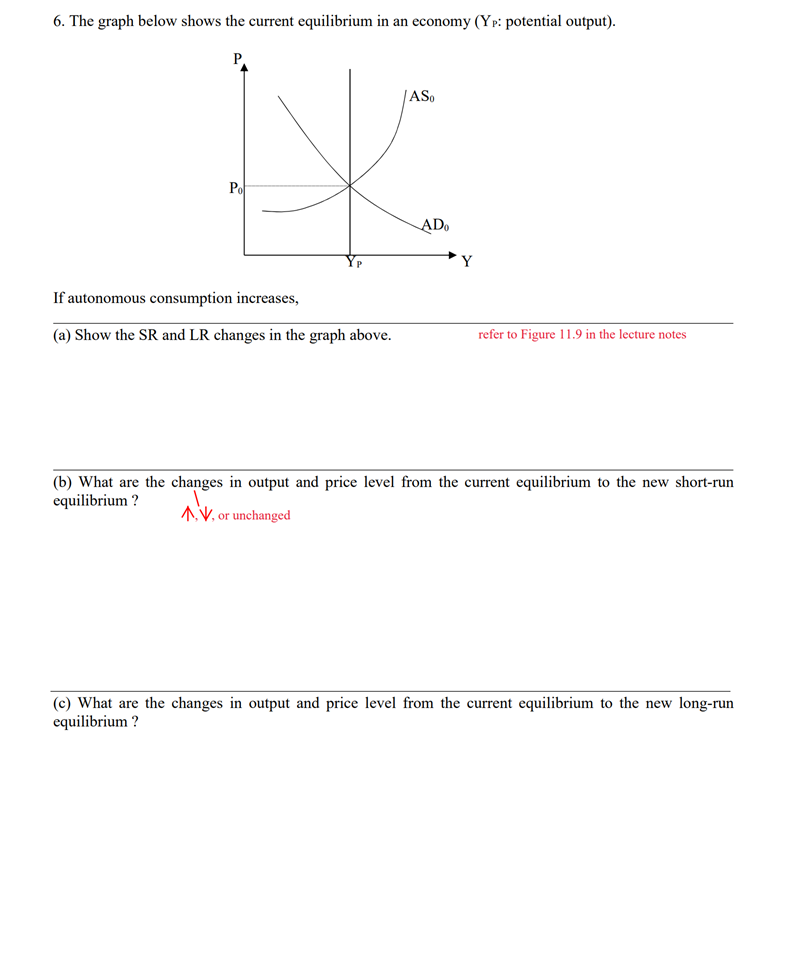 6. The graph below shows the current equilibrium in an economy ($Y_P$: potential output).

P

$AS_0$

$P_0$

$AD_0$

$Y_P$

Y

If autonomous consumption increases,

(a) Show the SR and LR changes in the graph above.

refer to Figure 11.9 in the lecture notes

(b) What are the changes in output and price level from the current equilibrium to the new short-run equilibrium ?

↑, ↓, or unchanged

(c) What are the changes in output and price level from the current equilibrium to the new long-run equilibrium ?